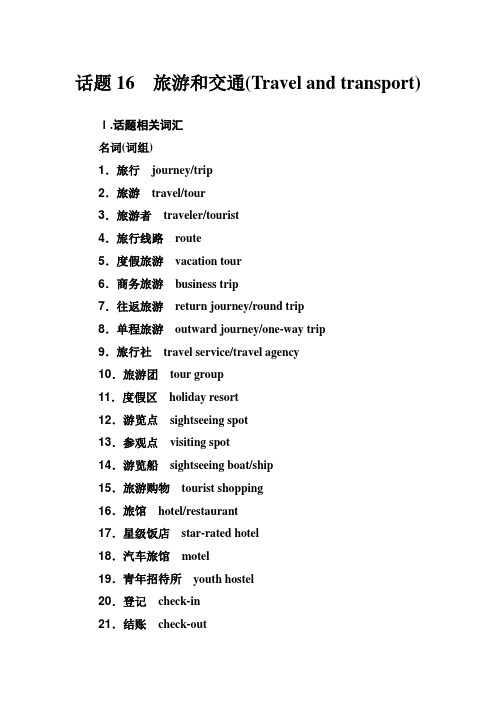 话题 16　旅游和交通(Travel and transport)

Ⅰ.话题相关词汇

名词(词组)

1．旅行　journey/trip
2．旅游　travel/tour
3．旅游者　traveler/tourist
4．旅行线路　route
5．度假旅游　vacation tour
6．商务旅游　business trip
7．往返旅游　return journey/round trip
8．单程旅游　outward journey/one-way trip
9．旅行社　travel service/travel agency
10．旅游团　tour group
11．度假区　holiday resort
12．游览点　sightseeing spot
13．参观点　visiting spot
14．游览船　sightseeing boat/ship
15．旅游购物　tourist shopping
16．旅馆　hotel/restaurant
17．星级饭店　star-rated hotel
18．汽车旅馆　motel
19．青年招待所　youth hostel
20．登记　check-in
21．结账　check-out